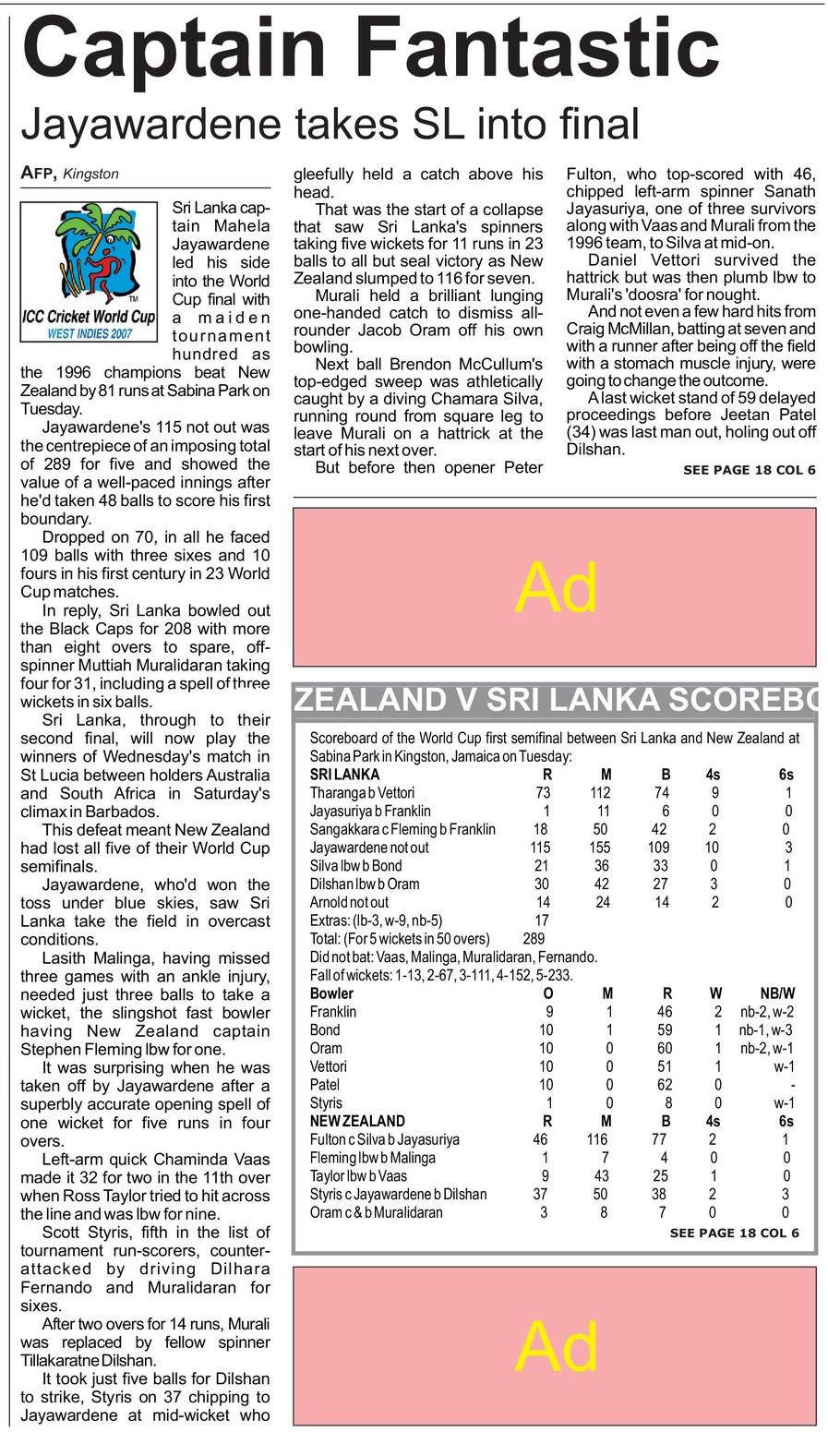 Captain Fantastic

Jayawardene takes SL into final

AFP, Kingston

ICC Cricket World Cup
WEST INDIES 2007

Sri Lanka captain Mahela Jayawardene led his side into the World Cup final with a maiden tournament hundred as the 1996 champions beat New Zealand by 81 runs at Sabina Park on Tuesday.

Jayawardene's 115 not out was the centrepiece of an imposing total of 289 for five and showed the value of a well-paced innings after he'd taken 48 balls to score his first boundary.

Dropped on 70, in all he faced 109 balls with three sixes and 10 fours in his first century in 23 World Cup matches.

In reply, Sri Lanka bowled out the Black Caps for 208 with more than eight overs to spare, off-spinner Muttiah Muralidaran taking four for 31, including a spell of three wickets in six balls.

Sri Lanka, through to their second final, will now play the winners of Wednesday's match in St Lucia between holders Australia and South Africa in Saturday's climax in Barbados.

This defeat meant New Zealand had lost all five of their World Cup semifinals.

Jayawardene, who'd won the toss under blue skies, saw Sri Lanka take the field in overcast conditions.

Lasith Malinga, having missed three games with an ankle injury, needed just three balls to take a wicket, the slingshot fast bowler having New Zealand captain Stephen Fleming lbw for one.

It was surprising when he was taken off by Jayawardene after a superbly accurate opening spell of one wicket for five runs in four overs.

Left-arm quick Chaminda Vaas made it 32 for two in the 11th over when Ross Taylor tried to hit across the line and was lbw for nine.

Scott Styris, fifth in the list of tournament run-scorers, counter-attacked by driving Dilhara Fernando and Muralidaran for sixes.

After two overs for 14 runs, Murali was replaced by fellow spinner Tillakaratne Dilshan.

It took just five balls for Dilshan to strike, Styris on 37 chipping to Jayawardene at mid-wicket who gleefully held a catch above his head.

That was the start of a collapse that saw Sri Lanka's spinners taking five wickets for 11 runs in 23 balls to all but seal victory as New Zealand slumped to 116 for seven.

Murali held a brilliant lunging one-handed catch to dismiss all-rounder Jacob Oram off his own bowling.

Next ball Brendon McCullum's top-edged sweep was athletically caught by a diving Chamara Silva, running round from square leg to leave Murali on a hattrick at the start of his next over.

But before then opener Peter Fulton, who top-scored with 46, chipped left-arm spinner Sanath Jayasuriya, one of three survivors along with Vaas and Murali from the 1996 team, to Silva at mid-on.

Daniel Vettori survived the hattrick but was then plumb lbw to Murali's 'doosra' for nought.

And not even a few hard hits from Craig McMillan, batting at seven and with a runner after being off the field with a stomach muscle injury, were going to change the outcome.

A last wicket stand of 59 delayed proceedings before Jeetan Patel (34) was last man out, holing out off Dilshan.

SEE PAGE 18 COL 6

Ad

ZEALAND V SRI LANKA SCOREBO

Scoreboard of the World Cup first semifinal between Sri Lanka and New Zealand at Sabina Park in Kingston, Jamaica on Tuesday:

| SRI LANKA | R | M | B | 4s | 6s |
|---|---|---|---|---|---|
| Tharanga b Vettori | 73 | 112 | 74 | 9 | 1 |
| Jayasuriya b Franklin | 1 | 11 | 6 | 0 | 0 |
| Sangakkara c Fleming b Franklin | 18 | 50 | 42 | 2 | 0 |
| Jayawardene not out | 115 | 155 | 109 | 10 | 3 |
| Silva lbw b Bond | 21 | 36 | 33 | 0 | 1 |
| Dilshan lbw b Oram | 30 | 42 | 27 | 3 | 0 |
| Arnold not out | 14 | 24 | 14 | 2 | 0 |
| Extras: (lb-3, w-9, nb-5) | 17 | | | | |
| Total: (For 5 wickets in 50 overs) | 289 | | | | |

Did not bat: Vaas, Malinga, Muralidaran, Fernando.
Fall of wickets: 1-13, 2-67, 3-111, 4-152, 5-233.

| Bowler | O | M | R | W | NB/W |
|---|---|---|---|---|---|
| Franklin | 9 | 1 | 46 | 2 | nb-2, w-2 |
| Bond | 10 | 1 | 59 | 1 | nb-1, w-3 |
| Oram | 10 | 0 | 60 | 1 | nb-2, w-1 |
| Vettori | 10 | 0 | 51 | 1 | w-1 |
| Patel | 10 | 0 | 62 | 0 | - |
| Styris | 1 | 0 | 8 | 0 | w-1 |

| NEW ZEALAND | R | M | B | 4s | 6s |
|---|---|---|---|---|---|
| Fulton c Silva b Jayasuriya | 46 | 116 | 77 | 2 | 1 |
| Fleming lbw b Malinga | 1 | 7 | 4 | 0 | 0 |
| Taylor lbw b Vaas | 9 | 43 | 25 | 1 | 0 |
| Styris c Jayawardene b Dilshan | 37 | 50 | 38 | 2 | 3 |
| Oram c & b Muralidaran | 3 | 8 | 7 | 0 | 0 |

SEE PAGE 18 COL 6

Ad